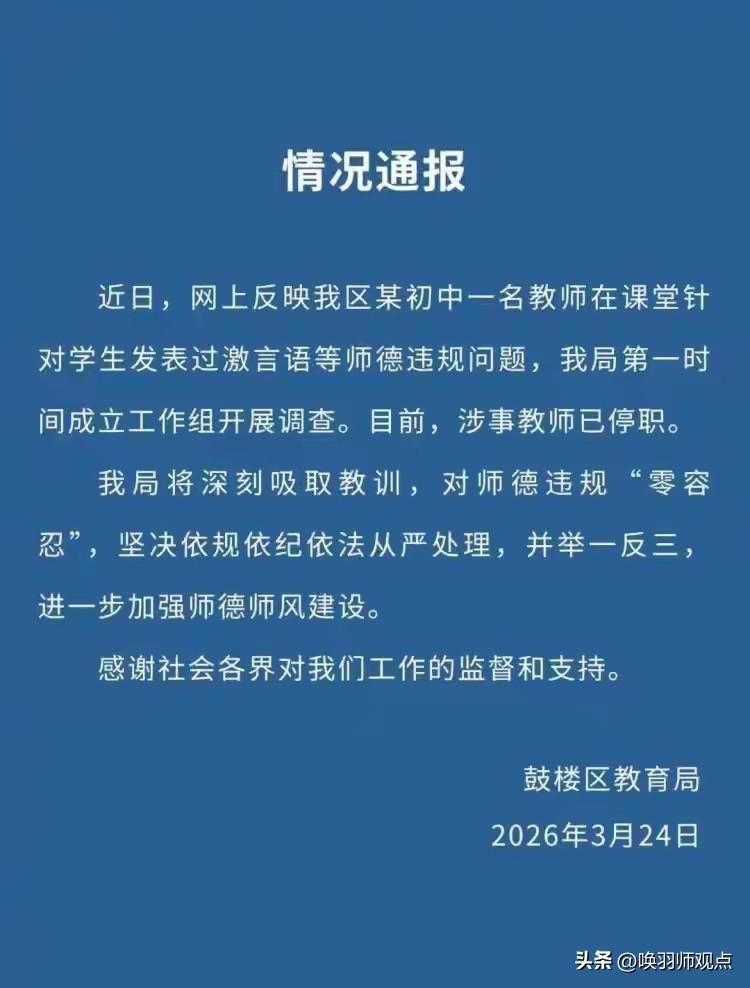 情况通报

近日，网上反映我区某初中一名教师在课堂针对学生发表过激言语等师德违规问题，我局第一时间成立工作组开展调查。目前，涉事教师已停职。

我局将深刻吸取教训，对师德违规“零容忍”，坚决依规依纪依法从严处理，并举一反三，进一步加强师德师风建设。

感谢社会各界对我们工作的监督和支持。

鼓楼区教育局

2026年3月24日

头条 @唤羽师观点